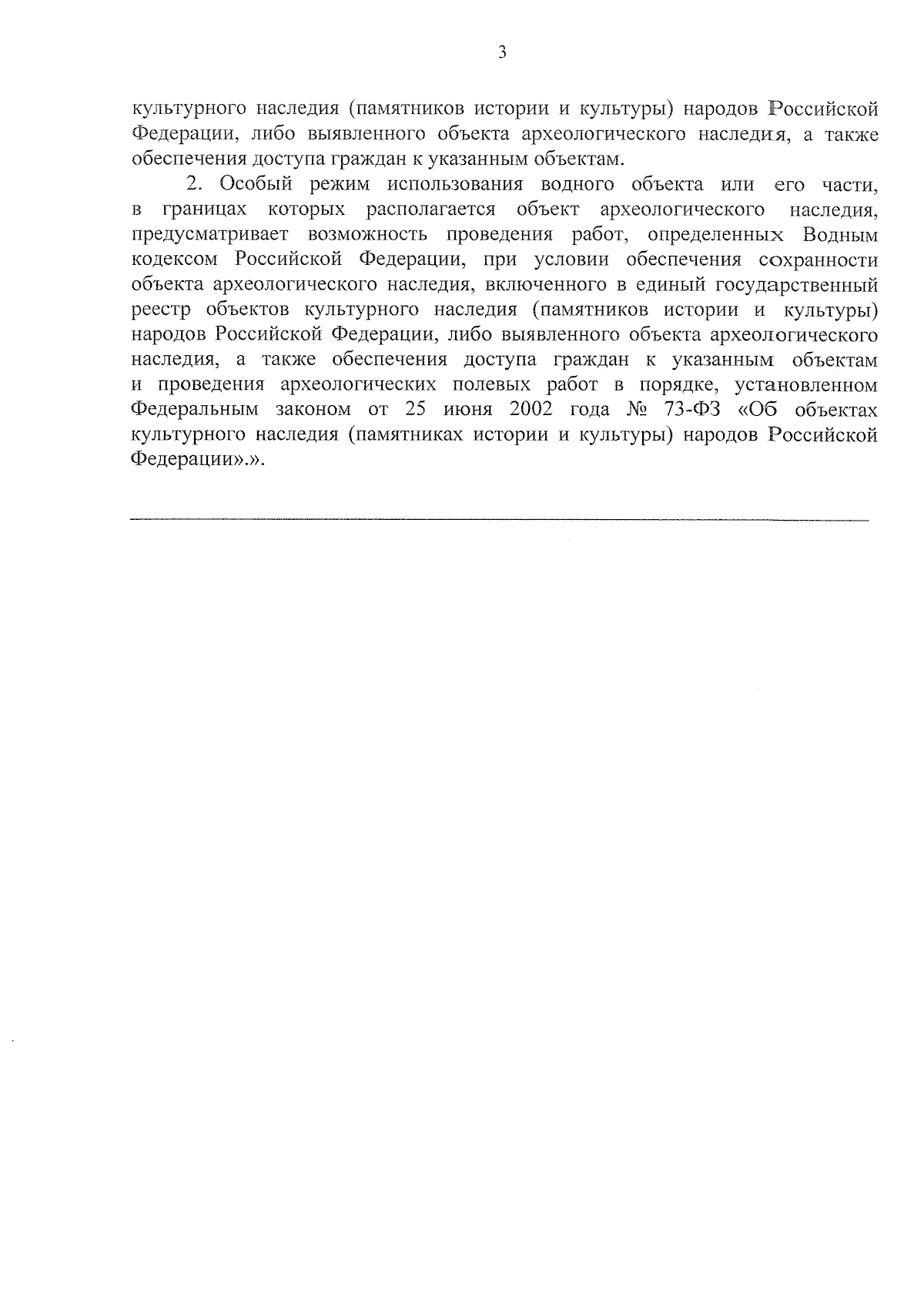 3

культурного наследия (памятников истории и культуры) народов Российской Федерации, либо выявленного объекта археологического наследия, а также обеспечения доступа граждан к указанным объектам.

2. Особый режим использования водного объекта или его части, в границах которых располагается объект археологического наследия, предусматривает возможность проведения работ, определенных Водным кодексом Российской Федерации, при условии обеспечения сохранности объекта археологического наследия, включенного в единый государственный реестр объектов культурного наследия (памятников истории и культуры) народов Российской Федерации, либо выявленного объекта археологического наследия, а также обеспечения доступа граждан к указанным объектам и проведения археологических полевых работ в порядке, установленном Федеральным законом от 25 июня 2002 года № 73-ФЗ «Об объектах культурного наследия (памятниках истории и культуры) народов Российской Федерации».».